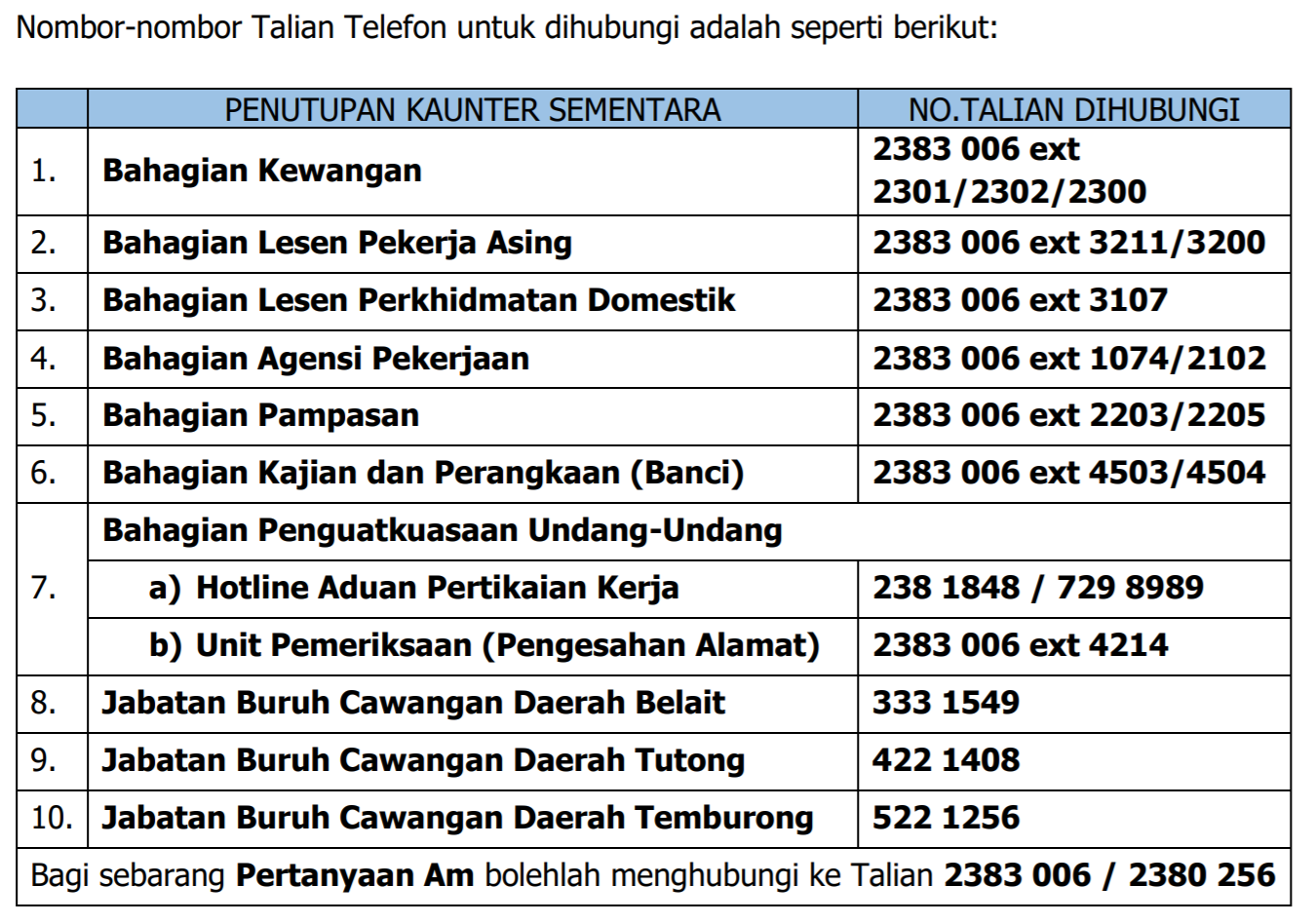 Nombor-nombor Talian Telefon untuk dihubungi adalah seperti berikut:

| | PENUTUPAN KAUNTER SEMENTARA | NO.TALIAN DIHUBUNGI |
|---|---|---|
| 1. | Bahagian Kewangan | 2383 006 ext 2301/2302/2300 |
| 2. | Bahagian Lesen Pekerja Asing | 2383 006 ext 3211/3200 |
| 3. | Bahagian Lesen Perkhidmatan Domestik | 2383 006 ext 3107 |
| 4. | Bahagian Agensi Pekerjaan | 2383 006 ext 1074/2102 |
| 5. | Bahagian Pampasan | 2383 006 ext 2203/2205 |
| 6. | Bahagian Kajian dan Perangkaan (Banci) | 2383 006 ext 4503/4504 |
| 7. | Bahagian Penguatkuasaan Undang-Undang | |
| | a) Hotline Aduan Pertikaian Kerja | 238 1848 / 729 8989 |
| | b) Unit Pemeriksaan (Pengesahan Alamat) | 2383 006 ext 4214 |
| 8. | Jabatan Buruh Cawangan Daerah Belait | 333 1549 |
| 9. | Jabatan Buruh Cawangan Daerah Tutong | 422 1408 |
| 10. | Jabatan Buruh Cawangan Daerah Temburong | 522 1256 |

Bagi sebarang Pertanyaan Am bolehlah menghubungi ke Talian 2383 006 / 2380 256